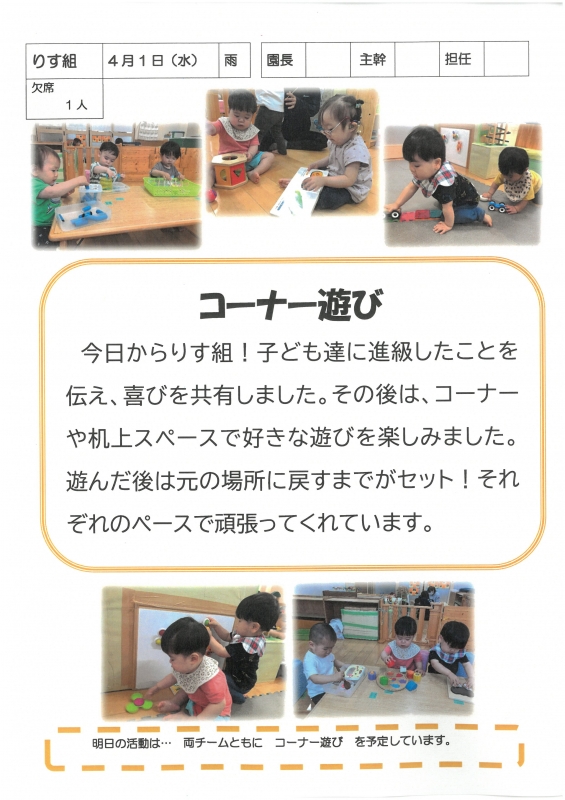 りす組 4月1日（水） 雨 園長 主幹 担任

欠席
1人

コーナー遊び

今日からりす組！子ども達に進級したことを伝え、喜びを共有しました。その後は、コーナーや机上スペースで好きな遊びを楽しみました。遊んだ後は元の場所に戻すまでがセット！それぞれのペースで頑張ってくれています。

明日の活動は… 両チームともに コーナー遊び を予定しています。